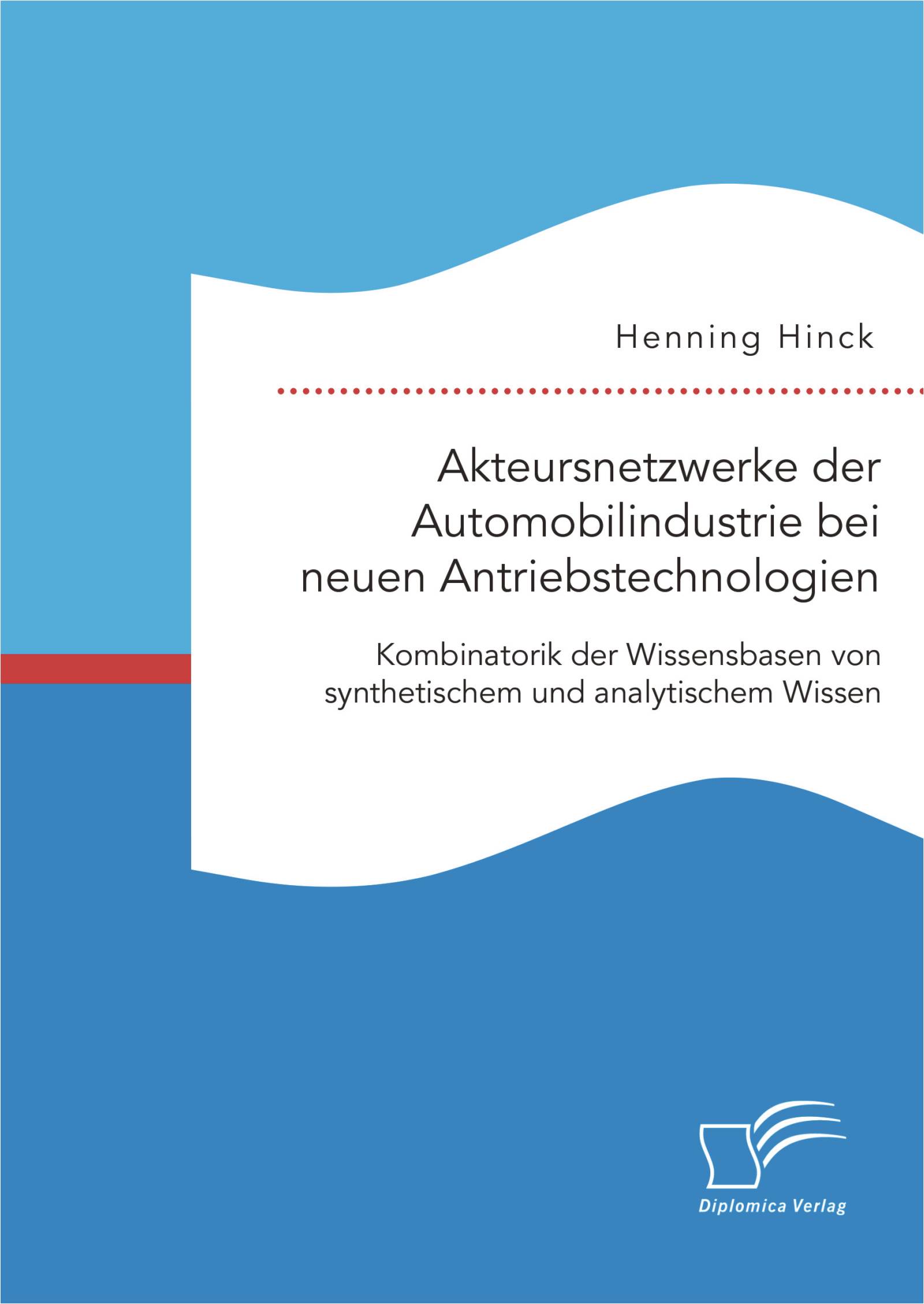 Henning Hinck

Akteursnetzwerke der Automobilindustrie bei neuen Antriebstechnologien

Kombinatorik der Wissensbasen von synthetischem und analytischem Wissen

Diplomica Verlag